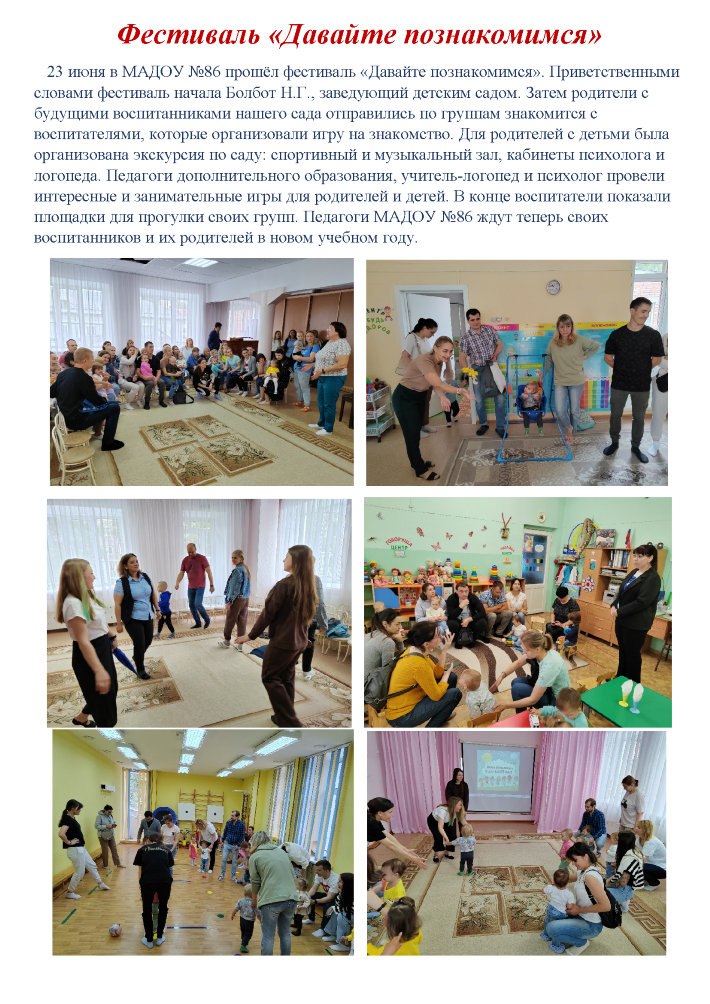 Фестиваль «Давайте познакомимся»

23 июня в МАДОУ №86 прошёл фестиваль «Давайте познакомимся». Приветственными словами фестиваль начала Болбот Н.Г., заведующий детским садом. Затем родители с будущими воспитанниками нашего сада отправились по группам знакомится с воспитателями, которые организовали игру на знакомство. Для родителей с детьми была организована экскурсия по саду: спортивный и музыкальный зал, кабинеты психолога и логопеда. Педагоги дополнительного образования, учитель-логопед и психолог провели интересные и занимательные игры для родителей и детей. В конце воспитатели показали площадки для прогулки своих групп. Педагоги МАДОУ №86 ждут теперь своих воспитанников и их родителей в новом учебном году.